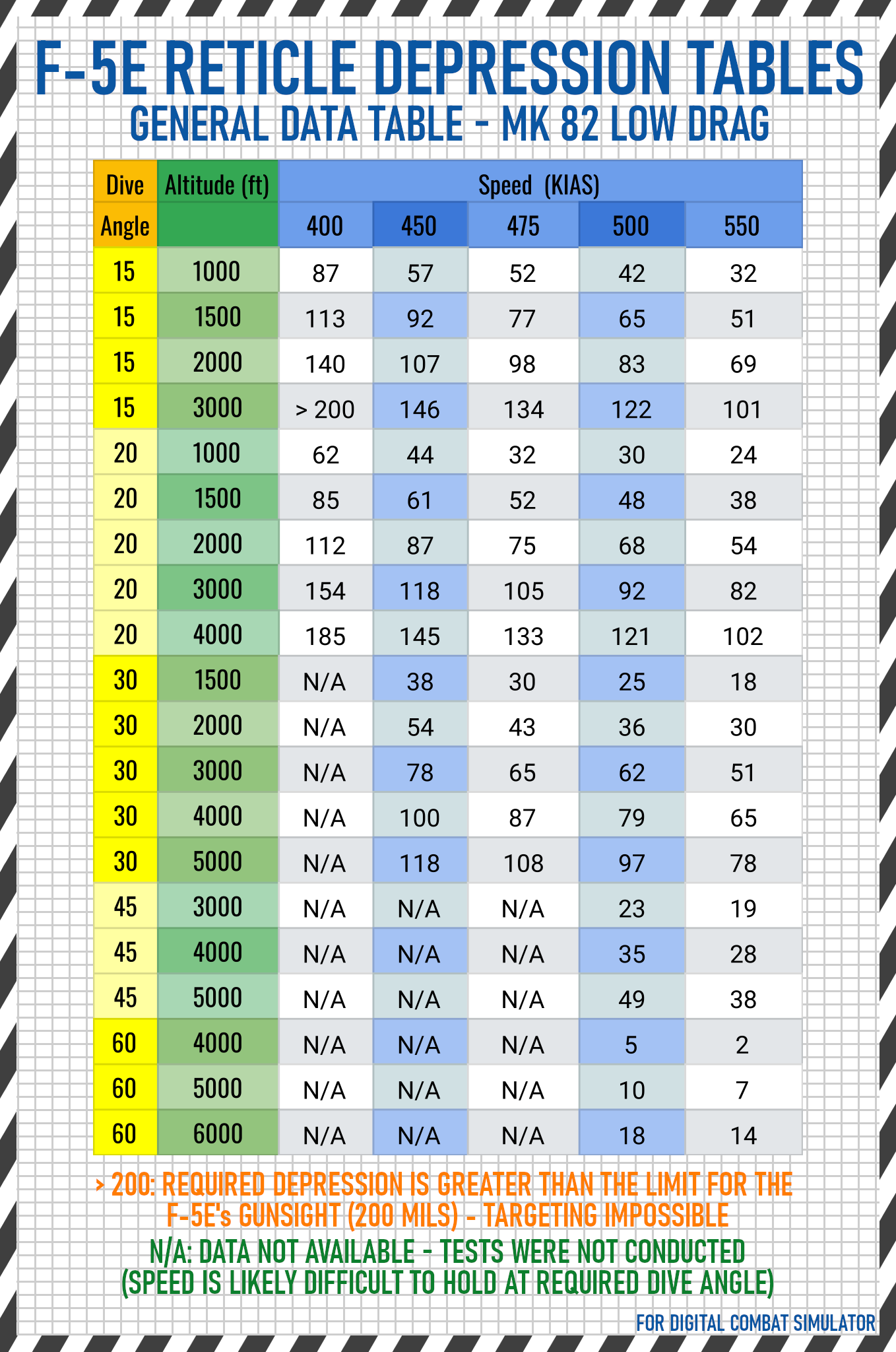 F-5E RETICLE DEPRESSION TABLES
GENERAL DATA TABLE - MK 82 LOW DRAG

| Dive Angle | Altitude (ft) | Speed (KIAS) 400 | 450 | 475 | 500 | 550 |
|---|---|---|---|---|---|---|
| 15 | 1000 | 87 | 57 | 52 | 42 | 32 |
| 15 | 1500 | 113 | 92 | 77 | 65 | 51 |
| 15 | 2000 | 140 | 107 | 98 | 83 | 69 |
| 15 | 3000 | > 200 | 146 | 134 | 122 | 101 |
| 20 | 1000 | 62 | 44 | 32 | 30 | 24 |
| 20 | 1500 | 85 | 61 | 52 | 48 | 38 |
| 20 | 2000 | 112 | 87 | 75 | 68 | 54 |
| 20 | 3000 | 154 | 118 | 105 | 92 | 82 |
| 20 | 4000 | 185 | 145 | 133 | 121 | 102 |
| 30 | 1500 | N/A | 38 | 30 | 25 | 18 |
| 30 | 2000 | N/A | 54 | 43 | 36 | 30 |
| 30 | 3000 | N/A | 78 | 65 | 62 | 51 |
| 30 | 4000 | N/A | 100 | 87 | 79 | 65 |
| 30 | 5000 | N/A | 118 | 108 | 97 | 78 |
| 45 | 3000 | N/A | N/A | N/A | 23 | 19 |
| 45 | 4000 | N/A | N/A | N/A | 35 | 28 |
| 45 | 5000 | N/A | N/A | N/A | 49 | 38 |
| 60 | 4000 | N/A | N/A | N/A | 5 | 2 |
| 60 | 5000 | N/A | N/A | N/A | 10 | 7 |
| 60 | 6000 | N/A | N/A | N/A | 18 | 14 |

> 200: REQUIRED DEPRESSION IS GREATER THAN THE LIMIT FOR THE F-5E's GUNSIGHT (200 MILS) - TARGETING IMPOSSIBLE
N/A: DATA NOT AVAILABLE - TESTS WERE NOT CONDUCTED (SPEED IS LIKELY DIFFICULT TO HOLD AT REQUIRED DIVE ANGLE)
FOR DIGITAL COMBAT SIMULATOR